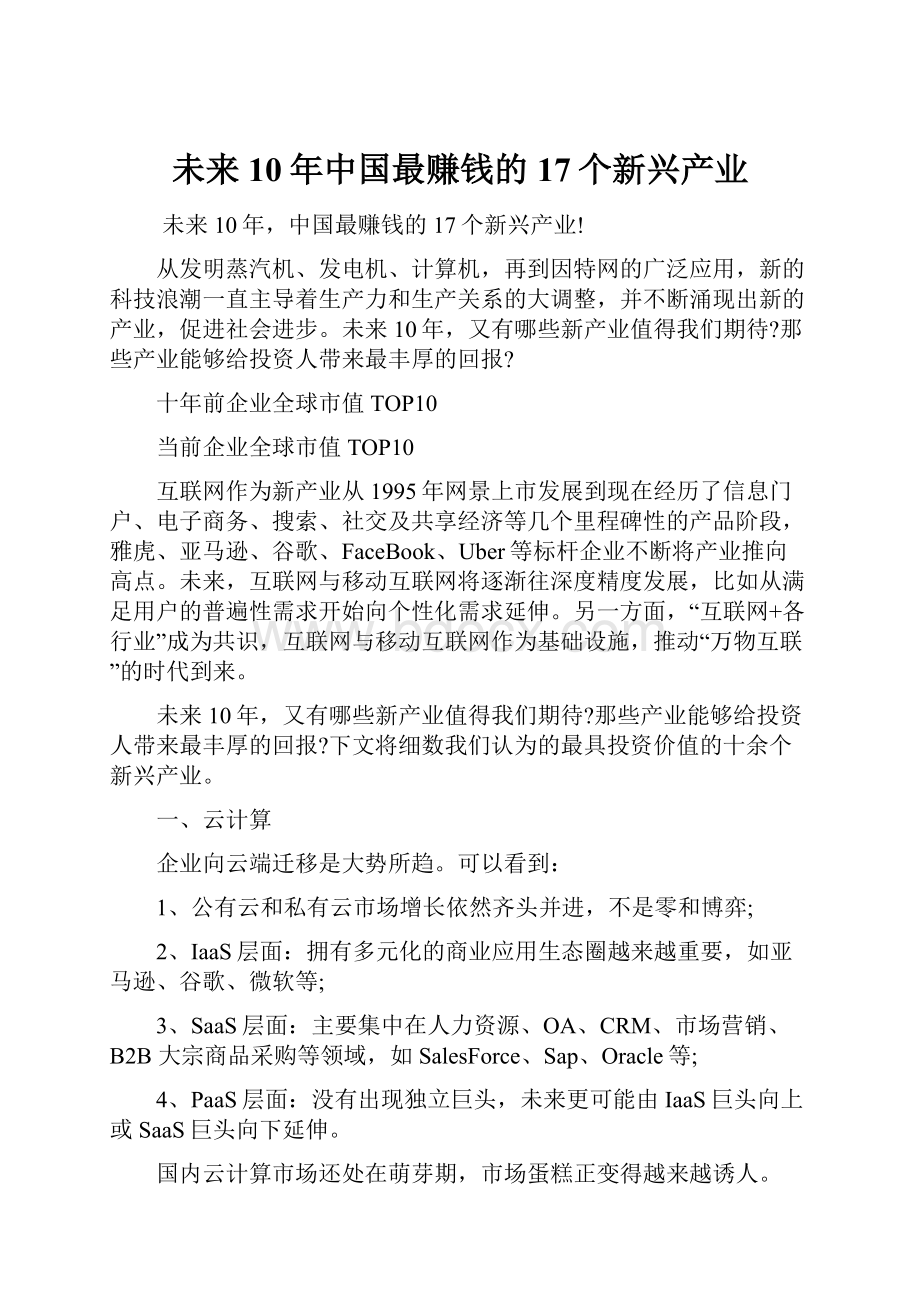 未来10年中国最赚钱的17个新兴产业

未来10年，中国最赚钱的17个新兴产业!

从发明蒸汽机、发电机、计算机，再到因特网的广泛应用，新的科技浪潮一直主导着生产力和生产关系的大调整，并不断涌现出新的产业，促进社会进步。未来10年，又有哪些新产业值得我们期待?那些产业能够给投资人带来最丰厚的回报?

十年前企业全球市值TOP10

当前企业全球市值TOP10

互联网作为新产业从1995年网景上市发展到现在经历了信息门户、电子商务、搜索、社交及共享经济等几个里程碑性的产品阶段，雅虎、亚马逊、谷歌、FaceBook、Uber等标杆企业不断将产业推向高点。未来，互联网与移动互联网将逐渐往深度精度发展，比如从满足用户的普遍性需求开始向个性化需求延伸。另一方面，“互联网+各行业”成为共识，互联网与移动互联网作为基础设施，推动“万物互联”的时代到来。

未来10年，又有哪些新产业值得我们期待?那些产业能够给投资人带来最丰厚的回报?下文将细数我们认为的最具投资价值的十余个新兴产业。

一、云计算

企业向云端迁移是大势所趋。可以看到：

1、公有云和私有云市场增长依然齐头并进，不是零和博弈;

2、IaaS层面：拥有多元化的商业应用生态圈越来越重要，如亚马逊、谷歌、微软等;

3、SaaS层面：主要集中在人力资源、OA、CRM、市场营销、B2B大宗商品采购等领域，如SalesForce、Sap、Oracle等;

4、PaaS层面：没有出现独立巨头，未来更可能由IaaS巨头向上或SaaS巨头向下延伸。

国内云计算市场还处在萌芽期，市场蛋糕正变得越来越诱人。